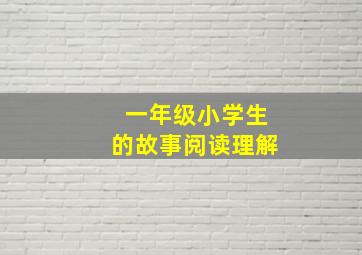 一年级小学生
的故事阅读理解